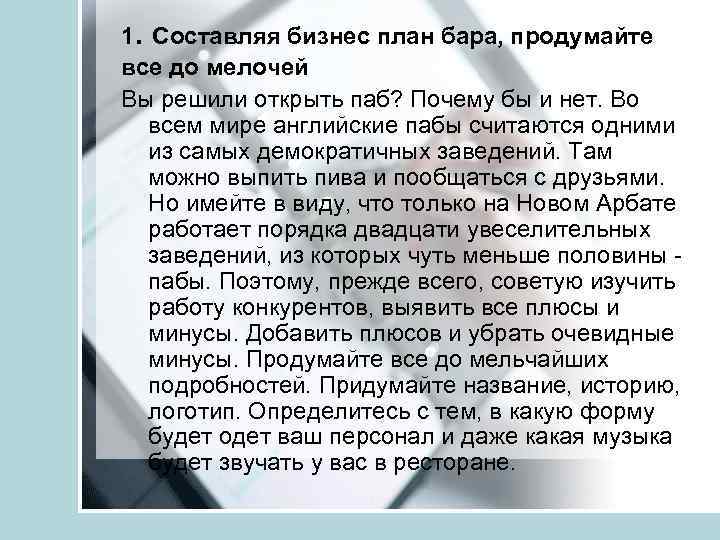 1. Составляя бизнес план бара, продумайте все до мелочей

Вы решили открыть паб? Почему бы и нет. Во всем мире английские пабы считаются одними из самых демократичных заведений. Там можно выпить пива и пообщаться с друзьями. Но имейте в виду, что только на Новом Арбате работает порядка двадцати увеселительных заведений, из которых чуть меньше половины - пабы. Поэтому, прежде всего, советую изучить работу конкурентов, выявить все плюсы и минусы. Добавить плюсов и убрать очевидные минусы. Продумайте все до мельчайших подробностей. Придумайте название, историю, логотип. Определитесь с тем, в какую форму будет одет ваш персонал и даже какая музыка будет звучать у вас в ресторане.